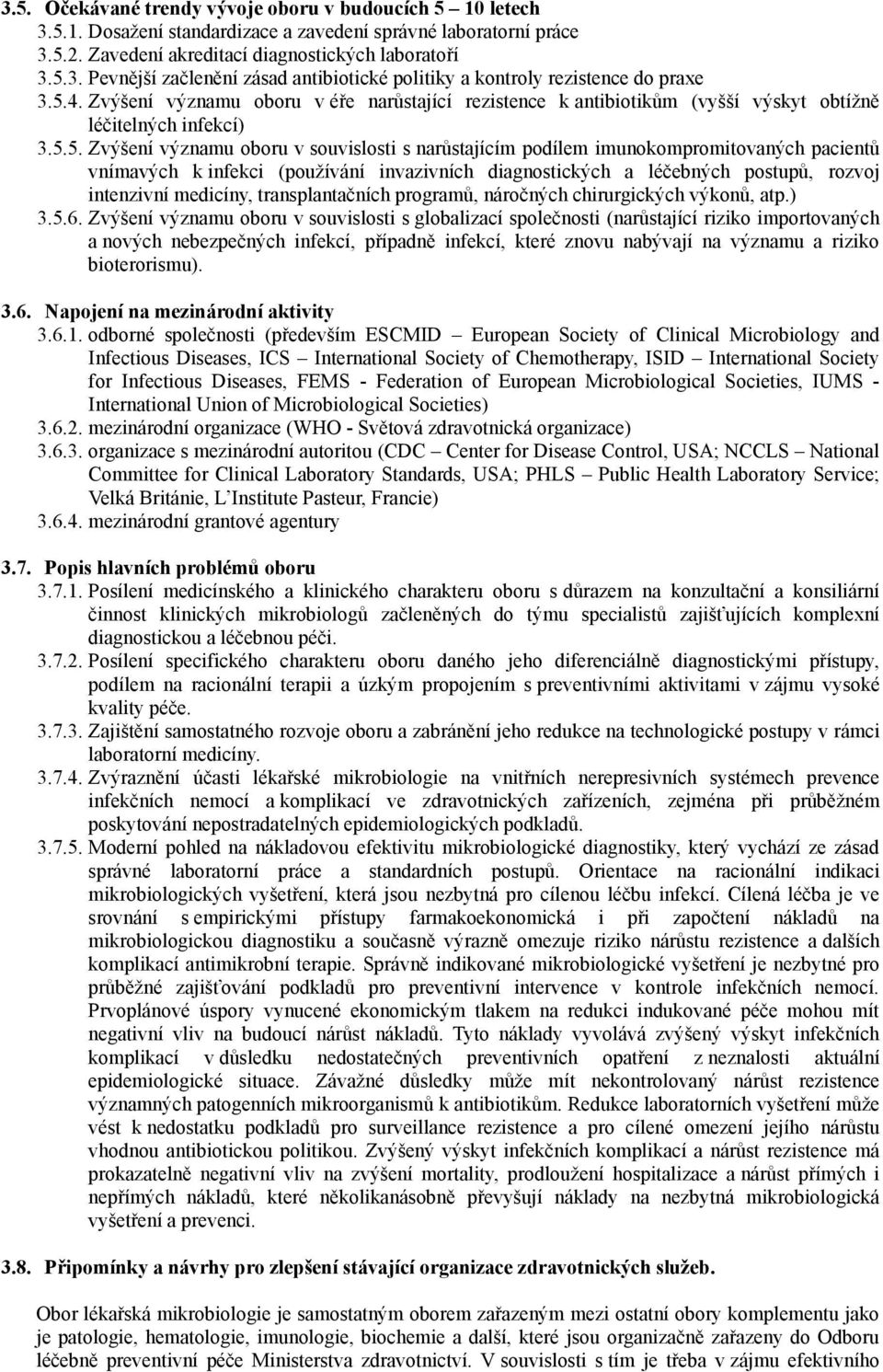 3.5. Očekávané trendy vývoje oboru v budoucích 5 – 10 letech

3.5.1. Dosažení standardizace a zavedení správné laboratorní práce

3.5.2. Zavedení akreditací diagnostických laboratoří

3.5.3. Pevnější začlenění zásad antibiotické politiky a kontroly rezistence do praxe

3.5.4. Zvýšení významu oboru v éře narůstající rezistence k antibiotikům (vyšší výskyt obtížně léčitelných infekcí)

3.5.5. Zvýšení významu oboru v souvislosti s narůstajícím podílem imunokompromitovaných pacientů vnímavých k infekci (používání invazivních diagnostických a léčebných postupů, rozvoj intenzivní medicíny, transplantačních programů, náročných chirurgických výkonů, atp.)

3.5.6. Zvýšení významu oboru v souvislosti s globalizací společnosti (narůstající riziko importovaných a nových nebezpečných infekcí, případně infekcí, které znovu nabývají na významu a riziko bioterorismu).

3.6. Napojení na mezinárodní aktivity

3.6.1. odborné společnosti (především ESCMID – European Society of Clinical Microbiology and Infectious Diseases, ICS – International Society of Chemotherapy, ISID – International Society for Infectious Diseases, FEMS - Federation of European Microbiological Societies, IUMS - International Union of Microbiological Societies)

3.6.2. mezinárodní organizace (WHO - Světová zdravotnická organizace)

3.6.3. organizace s mezinárodní autoritou (CDC – Center for Disease Control, USA; NCCLS – National Committee for Clinical Laboratory Standards, USA; PHLS – Public Health Laboratory Service; Velká Británie, L'Institute Pasteur, Francie)

3.6.4. mezinárodní grantové agentury

3.7. Popis hlavních problémů oboru

3.7.1. Posílení medicínského a klinického charakteru oboru s důrazem na konzultační a konsiliární činnost klinických mikrobiologů začleněných do týmu specialistů zajišťujících komplexní diagnostickou a léčebnou péči.

3.7.2. Posílení specifického charakteru oboru daného jeho diferenciálně diagnostickými přístupy, podílem na racionální terapii a úzkým propojením s preventivními aktivitami v zájmu vysoké kvality péče.

3.7.3. Zajištění samostatného rozvoje oboru a zabránění jeho redukce na technologické postupy v rámci laboratorní medicíny.

3.7.4. Zvýraznění účasti lékařské mikrobiologie na vnitřních nerepresivních systémech prevence infekčních nemocí a komplikací ve zdravotnických zařízeních, zejména při průběžném poskytování nepostradatelných epidemiologických podkladů.

3.7.5. Moderní pohled na nákladovou efektivitu mikrobiologické diagnostiky, který vychází ze zásad správné laboratorní práce a standardních postupů. Orientace na racionální indikaci mikrobiologických vyšetření, která jsou nezbytná pro cílenou léčbu infekcí. Cílená léčba je ve srovnání s empirickými přístupy farmakoekonomická i při započtení nákladů na mikrobiologickou diagnostiku a současně výrazně omezuje riziko nárůstu rezistence a dalších komplikací antimikrobní terapie. Správně indikované mikrobiologické vyšetření je nezbytné pro průběžné zajišťování podkladů pro preventivní intervence v kontrole infekčních nemocí. Prvoplánové úspory vynucené ekonomickým tlakem na redukci indukované péče mohou mít negativní vliv na budoucí nárůst nákladů. Tyto náklady vyvolává zvýšený výskyt infekčních komplikací v důsledku nedostatečných preventivních opatření z neznalosti aktuální epidemiologické situace. Závažné důsledky může mít nekontrolovaný nárůst rezistence významných patogenních mikroorganismů k antibiotikům. Redukce laboratorních vyšetření může vést k nedostatku podkladů pro surveillance rezistence a pro cílené omezení jejího nárůstu vhodnou antibiotickou politikou. Zvýšený výskyt infekčních komplikací a nárůst rezistence má prokazatelně negativní vliv na zvýšení mortality, prodloužení hospitalizace a nárůst přímých i nepřímých nákladů, které několikanásobně převyšují náklady na nezbytná mikrobiologická vyšetření a prevenci.

3.8. Připomínky a návrhy pro zlepšení stávající organizace zdravotnických služeb.

Obor lékařská mikrobiologie je samostatným oborem zařazeným mezi ostatní obory komplementu jako je patologie, hematologie, imunologie, biochemie a další, které jsou organizačně zařazeny do Odboru léčebně preventivní péče Ministerstva zdravotnictví. V souvislosti s tím je třeba v zájmu efektivního